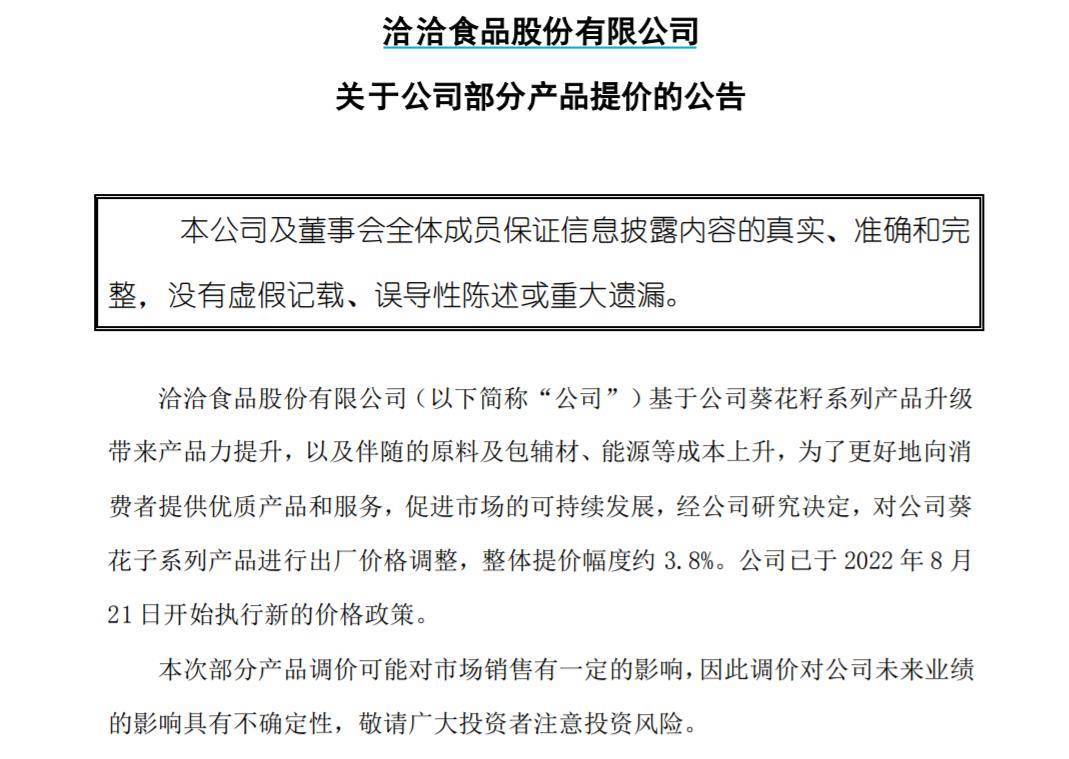 洽洽食品股份有限公司

关于公司部分产品提价的公告

本公司及董事会全体成员保证信息披露内容的真实、准确和完整，没有虚假记载、误导性陈述或重大遗漏。

洽洽食品股份有限公司（以下简称“公司”）基于公司葵花籽系列产品升级带来产品力提升，以及伴随的原料及包辅材、能源等成本上升，为了更好地向消费者提供优质产品和服务，促进市场的可持续发展，经公司研究决定，对公司葵花子系列产品进行出厂价格调整，整体提价幅度约 3.8%。公司已于 2022 年 8 月 21 日开始执行新的价格政策。

本次部分产品调价可能对市场销售有一定的影响，因此调价对公司未来业绩的影响具有不确定性，敬请广大投资者注意投资风险。